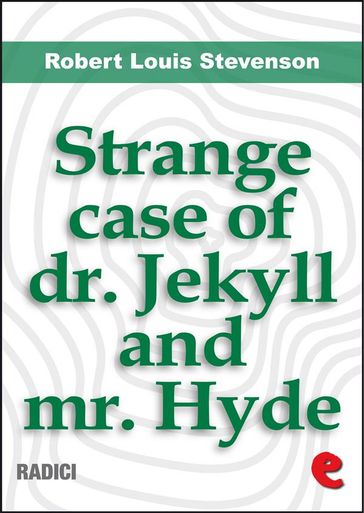 Robert Louis Stevenson

Strange case of dr. Jekyll and mr. Hyde

RADICI

e